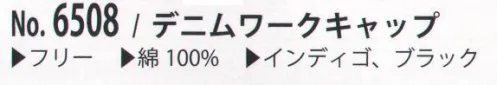 No. 6508 / デニムワークキャップ
▶フリー ▶綿 100% ▶インディゴ、ブラック